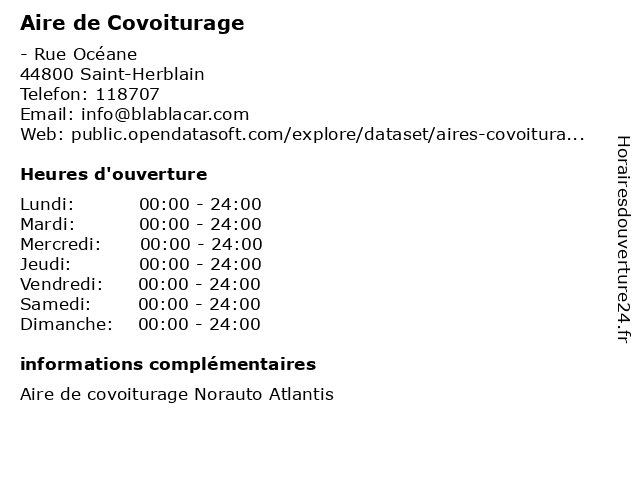 Aire de Covoiturage

- Rue Océane
44800 Saint-Herblain
Telefon: 118707
Email: info@blablacar.com
Web: public.opendatasoft.com/explore/dataset/aires-covoitura...

Heures d'ouverture

| | |
|---|---|
| Lundi: | 00:00 - 24:00 |
| Mardi: | 00:00 - 24:00 |
| Mercredi: | 00:00 - 24:00 |
| Jeudi: | 00:00 - 24:00 |
| Vendredi: | 00:00 - 24:00 |
| Samedi: | 00:00 - 24:00 |
| Dimanche: | 00:00 - 24:00 |

informations complémentaires

Aire de covoiturage Norauto Atlantis

Horairesdouverture24.fr